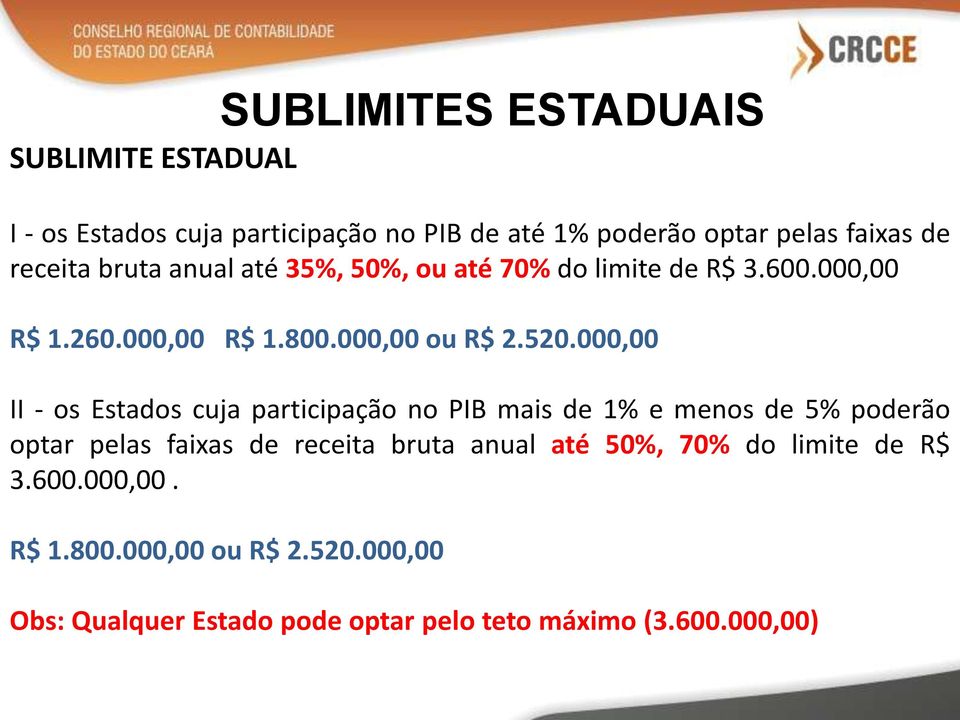 CONSELHO REGIONAL DE CONTABILIDADE
DO ESTADO DO CEARÁ

CRCCE

SUBLIMITES ESTADUAIS

SUBLIMITE ESTADUAL

I - os Estados cuja participação no PIB de até 1% poderão optar pelas faixas de receita bruta anual até 35%, 50%, ou até 70% do limite de R$ 3.600.000,00

R$ 1.260.000,00 R$ 1.800.000,00 ou R$ 2.520.000,00

II - os Estados cuja participação no PIB mais de 1% e menos de 5% poderão optar pelas faixas de receita bruta anual até 50%, 70% do limite de R$ 3.600.000,00 .

R$ 1.800.000,00 ou R$ 2.520.000,00

Obs: Qualquer Estado pode optar pelo teto máximo (3.600.000,00)